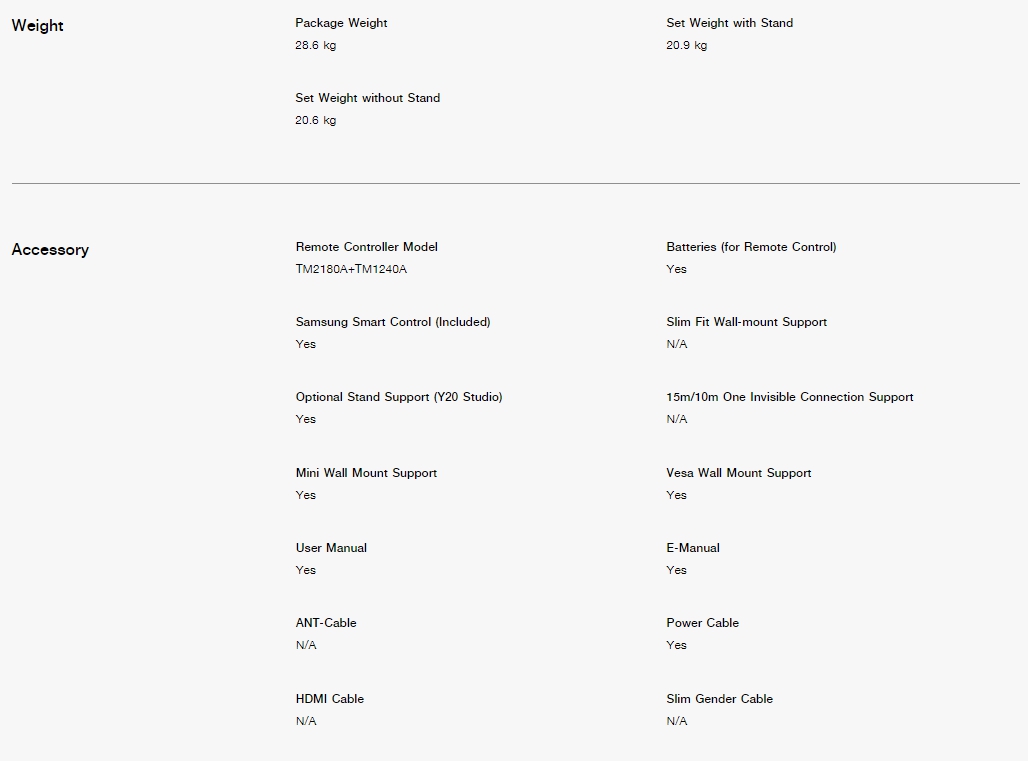 Weight

Package Weight
28.6 kg

Set Weight with Stand
20.9 kg

Set Weight without Stand
20.6 kg

Accessory

Remote Controller Model
TM2180A+TM1240A

Batteries (for Remote Control)
Yes

Samsung Smart Control (Included)
Yes

Slim Fit Wall-mount Support
N/A

Optional Stand Support (Y20 Studio)
Yes

15m/10m One Invisible Connection Support
N/A

Mini Wall Mount Support
Yes

Vesa Wall Mount Support
Yes

User Manual
Yes

E-Manual
Yes

ANT-Cable
N/A

Power Cable
Yes

HDMI Cable
N/A

Slim Gender Cable
N/A